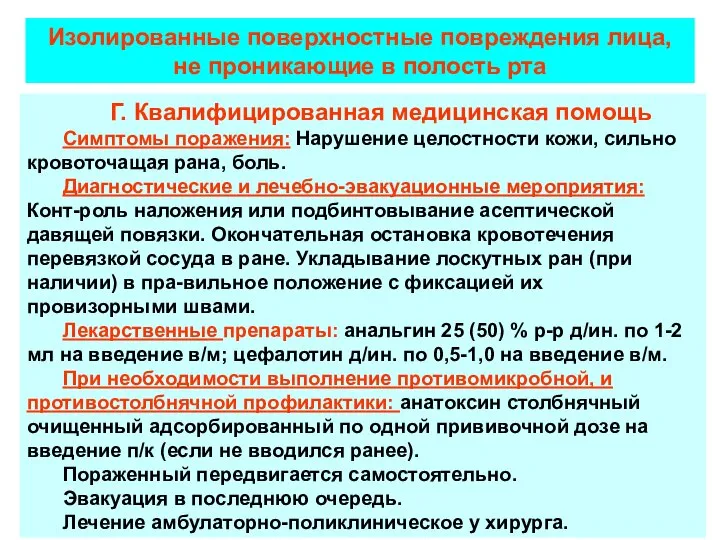 Изолированные поверхностные повреждения лица, не проникающие в полость рта

Г. Квалифицированная медицинская помощь

Симптомы поражения: Нарушение целостности кожи, сильно кровоточащая рана, боль.

Диагностические и лечебно-эвакуационные мероприятия: Конт-роль наложения или подбинтовывание асептической давящей повязки. Окончательная остановка кровотечения перевязкой сосуда в ране. Укладывание лоскутных ран (при наличии) в пра-вильное положение с фиксацией их провизорными швами.

Лекарственные препараты: анальгин 25 (50) % р-р д/ин. по 1-2 мл на введение в/м; цефалотин д/ин. по 0,5-1,0 на введение в/м.

При необходимости выполнение противомикробной, и противостолбнячной профилактики: анатоксин столбнячный очищенный адсорбированный по одной прививочной дозе на введение п/к (если не вводился ранее).

Пораженный передвигается самостоятельно.

Эвакуация в последнюю очередь.

Лечение амбулаторно-поликлиническое у хирурга.